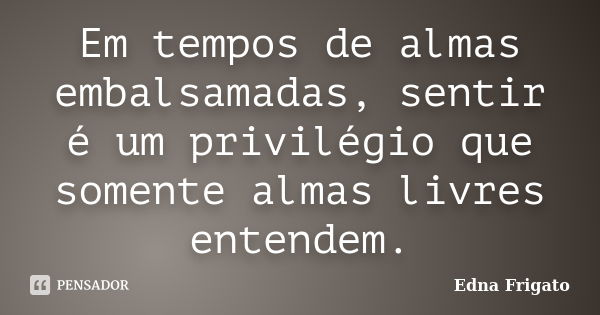 Em tempos de almas embalsamadas, sentir é um privilégio que somente almas livres entendem.

PENSADOR

Edna Frigato